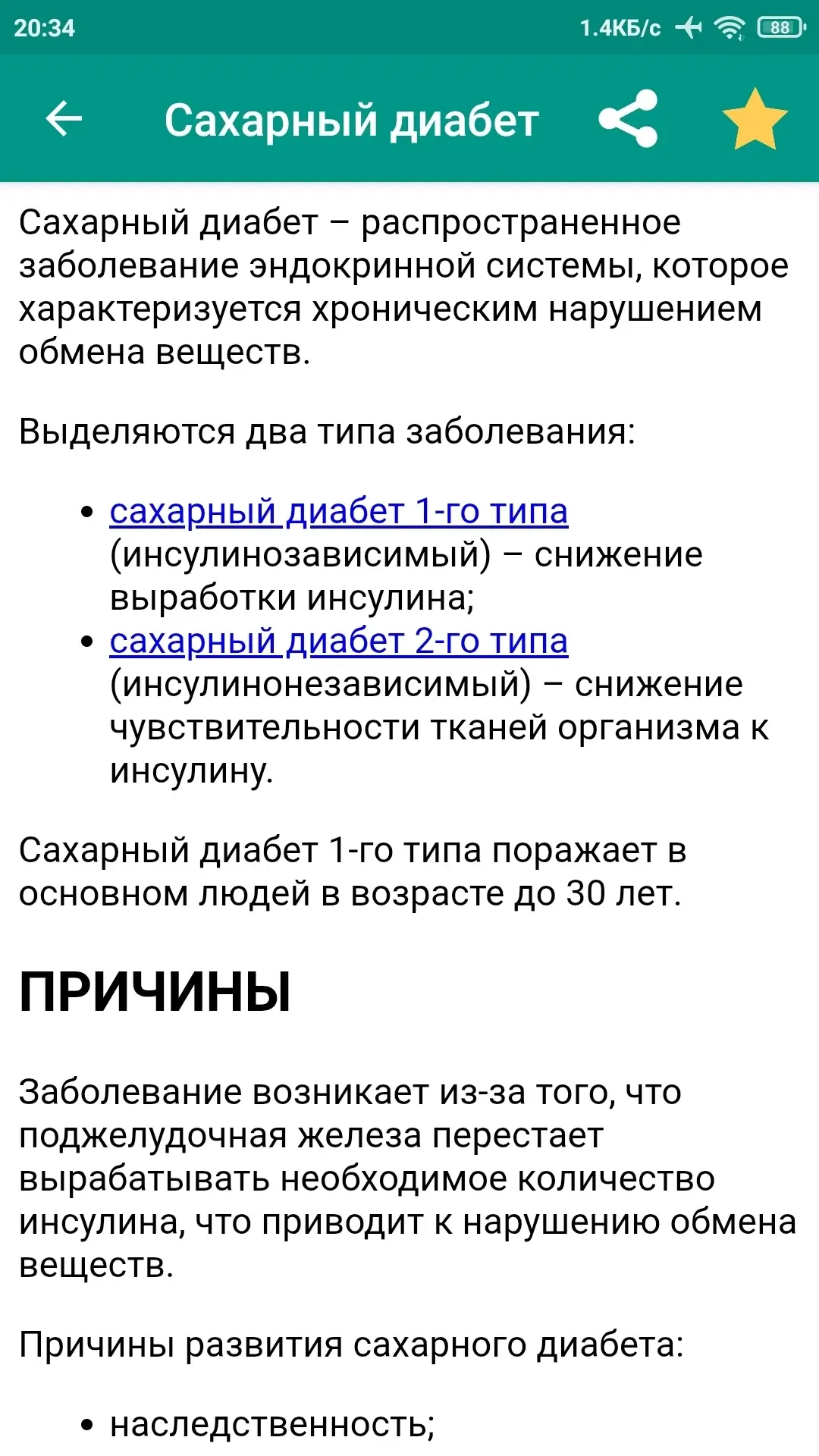 20:34 1.4КБ/с 88

Сахарный диабет

Сахарный диабет – распространенное заболевание эндокринной системы, которое характеризуется хроническим нарушением обмена веществ.

Выделяются два типа заболевания:

• сахарный диабет 1-го типа (инсулинозависимый) – снижение выработки инсулина;
• сахарный диабет 2-го типа (инсулинонезависимый) – снижение чувствительности тканей организма к инсулину.

Сахарный диабет 1-го типа поражает в основном людей в возрасте до 30 лет.

ПРИЧИНЫ

Заболевание возникает из-за того, что поджелудочная железа перестает вырабатывать необходимое количество инсулина, что приводит к нарушению обмена веществ.

Причины развития сахарного диабета:

• наследственность;